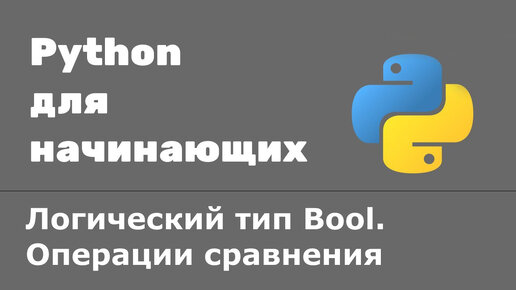 Python
для
начинающих

Логический тип Bool.
Операции сравнения